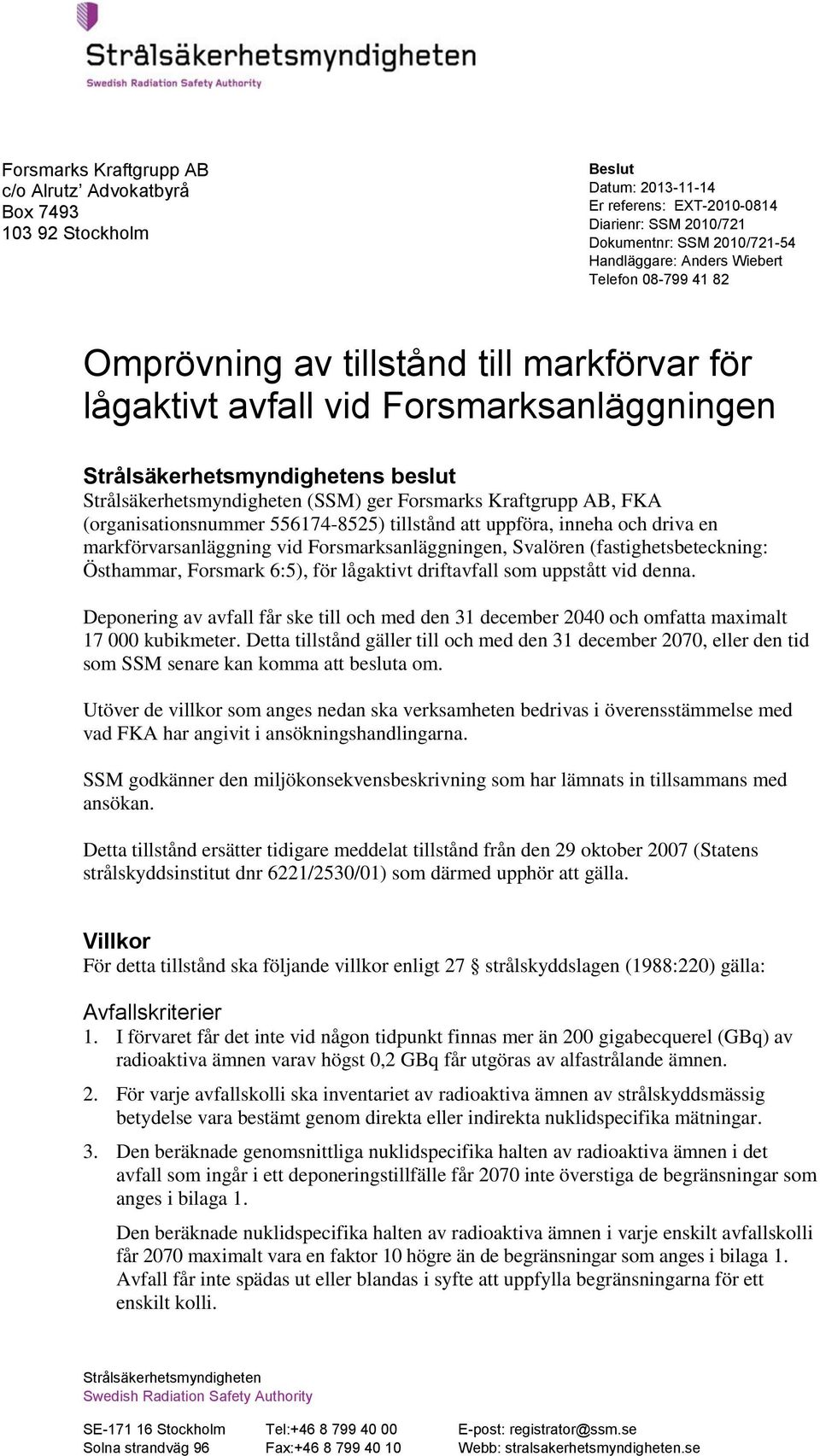 Strålsäkerhetsmyndigheten
Swedish Radiation Safety Authority

Forsmarks Kraftgrupp AB
c/o Alrutz' Advokatbyrå
Box 7493
103 92 Stockholm

Beslut
Datum: 2013-11-14
Er referens: EXT-2010-0814
Diarienr: SSM 2010/721
Dokumentnr: SSM 2010/721-54
Handläggare: Anders Wiebert
Telefon 08-799 41 82

Omprövning av tillstånd till markförvar för lågaktivt avfall vid Forsmarksanläggningen

Strålsäkerhetsmyndighetens beslut
Strålsäkerhetsmyndigheten (SSM) ger Forsmarks Kraftgrupp AB, FKA (organisationsnummer 556174-8525) tillstånd att uppföra, inneha och driva en markförvarsanläggning vid Forsmarksanläggningen, Svalören (fastighetsbeteckning: Östhammar, Forsmark 6:5), för lågaktivt driftavfall som uppstått vid denna.

Deponering av avfall får ske till och med den 31 december 2040 och omfatta maximalt 17 000 kubikmeter. Detta tillstånd gäller till och med den 31 december 2070, eller den tid som SSM senare kan komma att besluta om.

Utöver de villkor som anges nedan ska verksamheten bedrivas i överensstämmelse med vad FKA har angivit i ansökningshandlingarna.

SSM godkänner den miljökonsekvensbeskrivning som har lämnats in tillsammans med ansökan.

Detta tillstånd ersätter tidigare meddelat tillstånd från den 29 oktober 2007 (Statens strålskyddsinstitut dnr 6221/2530/01) som därmed upphör att gälla.

Villkor
För detta tillstånd ska följande villkor enligt 27 § strålskyddslagen (1988:220) gälla:

Avfallskriterier
1. I förvaret får det inte vid någon tidpunkt finnas mer än 200 gigabecquerel (GBq) av radioaktiva ämnen varav högst 0,2 GBq får utgöras av alfastrålande ämnen.

2. För varje avfallskolli ska inventariet av radioaktiva ämnen av strålskyddsmässig betydelse vara bestämt genom direkta eller indirekta nuklidspecifika mätningar.

3. Den beräknade genomsnittliga nuklidspecifika halten av radioaktiva ämnen i det avfall som ingår i ett deponeringstillfälle får 2070 inte överstiga de begränsningar som anges i bilaga 1.

Den beräknade nuklidspecifika halten av radioaktiva ämnen i varje enskilt avfallskolli får 2070 maximalt vara en faktor 10 högre än de begränsningar som anges i bilaga 1. Avfall får inte spädas ut eller blandas i syfte att uppfylla begränsningarna för ett enskilt kolli.

Strålsäkerhetsmyndigheten
Swedish Radiation Safety Authority

SE-171 16 Stockholm
Solna strandväg 96

Tel:+46 8 799 40 00
Fax:+46 8 799 40 10

E-post: registrator@ssm.se
Webb: stralsakerhetsmyndigheten.se